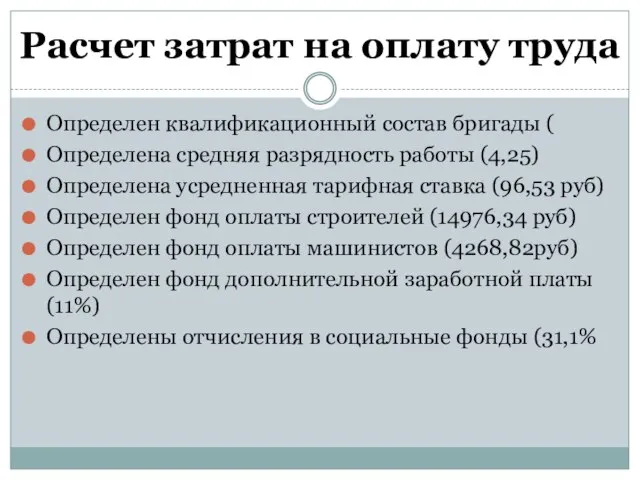 Расчет затрат на оплату труда

Определен квалификационный состав бригады (

Определена средняя разрядность работы (4,25)

Определена усредненная тарифная ставка (96,53 руб)

Определен фонд оплаты строителей (14976,34 руб)

Определен фонд оплаты машинистов (4268,82руб)

Определен фонд дополнительной заработной платы (11%)

Определены отчисления в социальные фонды (31,1%